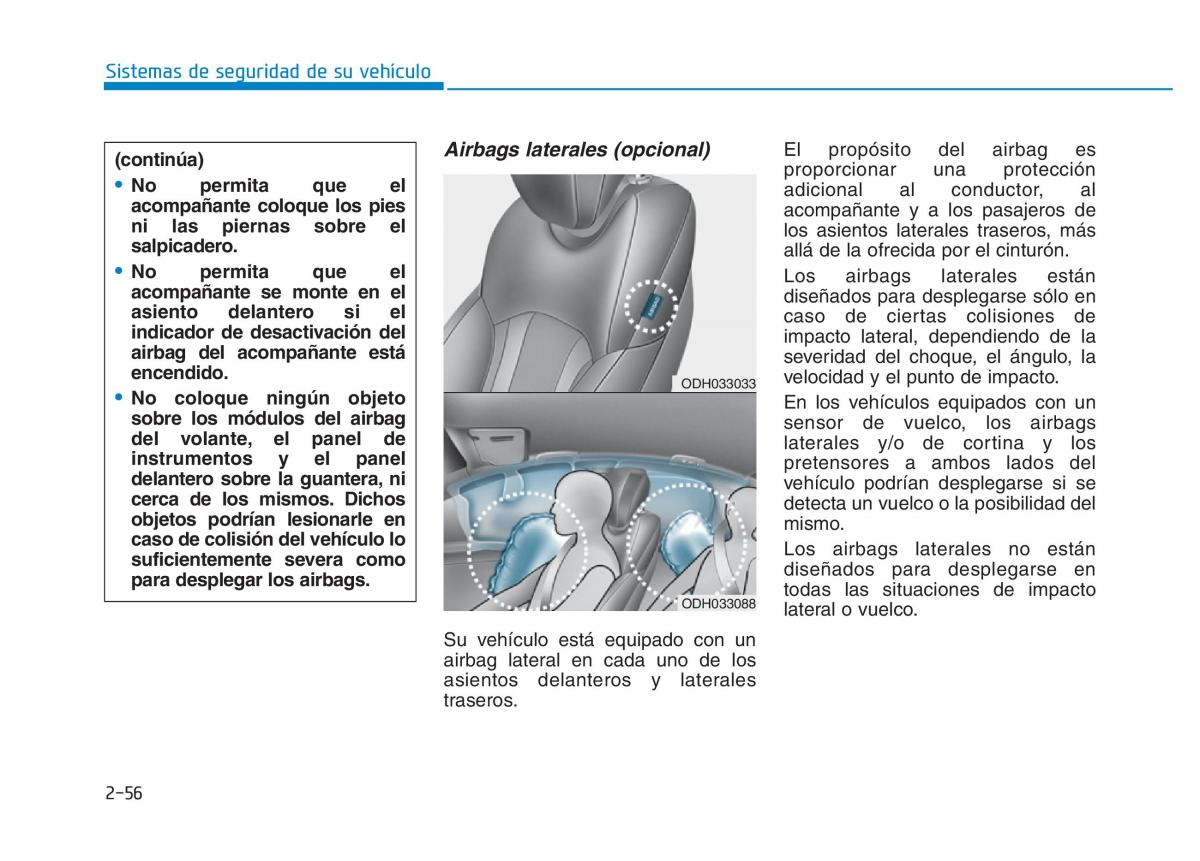 Sistemas de seguridad de su vehículo

(continúa)

• No permita que el acompañante coloque los pies ni las piernas sobre el salpicadero.

• No permita que el acompañante se monte en el asiento delantero si el indicador de desactivación del airbag del acompañante está encendido.

• No coloque ningún objeto sobre los módulos del airbag del volante, el panel de instrumentos y el panel delantero sobre la guantera, ni cerca de los mismos. Dichos objetos podrían lesionarle en caso de colisión del vehículo lo suficientemente severa como para desplegar los airbags.

Airbags laterales (opcional)

AIRBAG

ODH033033

ODH033088

Su vehículo está equipado con un airbag lateral en cada uno de los asientos delanteros y laterales traseros.

El propósito del airbag es proporcionar una protección adicional al conductor, al acompañante y a los pasajeros de los asientos laterales traseros, más allá de la ofrecida por el cinturón.

Los airbags laterales están diseñados para desplegarse sólo en caso de ciertas colisiones de impacto lateral, dependiendo de la severidad del choque, el ángulo, la velocidad y el punto de impacto.

En los vehículos equipados con un sensor de vuelco, los airbags laterales y/o de cortina y los pretensores a ambos lados del vehículo podrían desplegarse si se detecta un vuelco o la posibilidad del mismo.

Los airbags laterales no están diseñados para desplegarse en todas las situaciones de impacto lateral o vuelco.

2-56